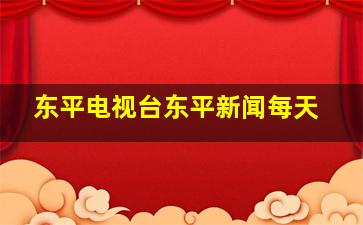 东平电视台东平新闻每天